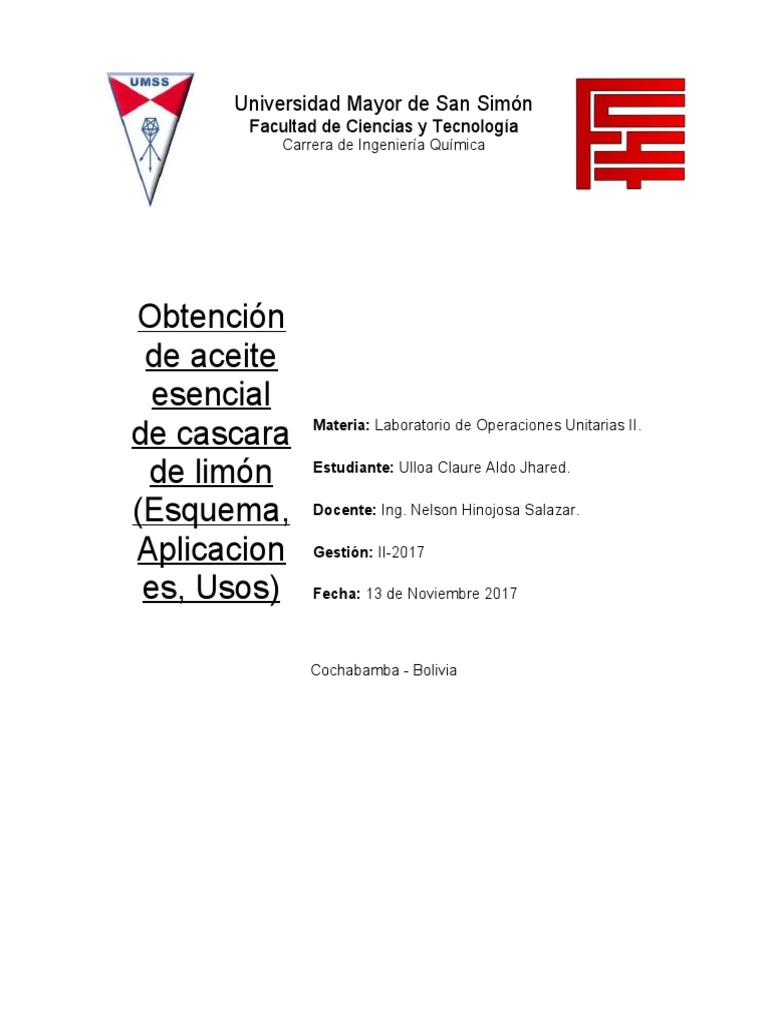 UMSS

Universidad Mayor de San Simón
Facultad de Ciencias y Tecnología
Carrera de Ingeniería Química

Obtención de aceite esencial de cascara de limón (Esquema, Aplicaciones, Usos)

Materia: Laboratorio de Operaciones Unitarias II.

Estudiante: Ulloa Claure Aldo Jhared.

Docente: Ing. Nelson Hinojosa Salazar.

Gestión: II-2017

Fecha: 13 de Noviembre 2017

Cochabamba - Bolivia